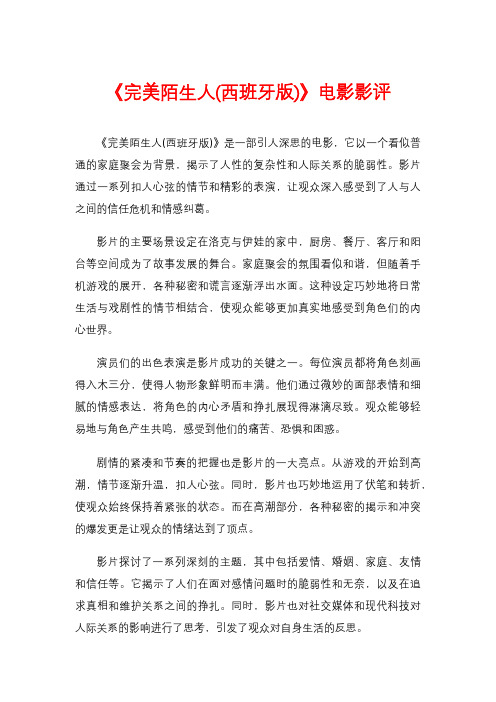 《完美陌生人(西班牙版)》电影影评

《完美陌生人(西班牙版)》是一部引人深思的电影，它以一个看似普通的家庭聚会为背景，揭示了人性的复杂性和人际关系的脆弱性。影片通过一系列扣人心弦的情节和精彩的表演，让观众深入感受到了人与人之间的信任危机和情感纠葛。

影片的主要场景设定在洛克与伊娃的家中，厨房、餐厅、客厅和阳台等空间成为了故事发展的舞台。家庭聚会的氛围看似和谐，但随着手机游戏的展开，各种秘密和谎言逐渐浮出水面。这种设定巧妙地将日常生活与戏剧性的情节相结合，使观众能够更加真实地感受到角色们的内心世界。

演员们的出色表演是影片成功的关键之一。每位演员都将角色刻画得入木三分，使得人物形象鲜明而丰满。他们通过微妙的面部表情和细腻的情感表达，将角色的内心矛盾和挣扎展现得淋漓尽致。观众能够轻易地与角色产生共鸣，感受到他们的痛苦、恐惧和困惑。

剧情的紧凑和节奏的把握也是影片的一大亮点。从游戏的开始到高潮，情节逐渐升温，扣人心弦。同时，影片也巧妙地运用了伏笔和转折，使观众始终保持着紧张的状态。而在高潮部分，各种秘密的揭示和冲突的爆发更是让观众的情绪达到了顶点。

影片探讨了一系列深刻的主题，其中包括爱情、婚姻、家庭、友情和信任等。它揭示了人们在面对感情问题时的脆弱性和无奈，以及在追求真相和维护关系之间的挣扎。同时，影片也对社交媒体和现代科技对人际关系的影响进行了思考，引发了观众对自身生活的反思。